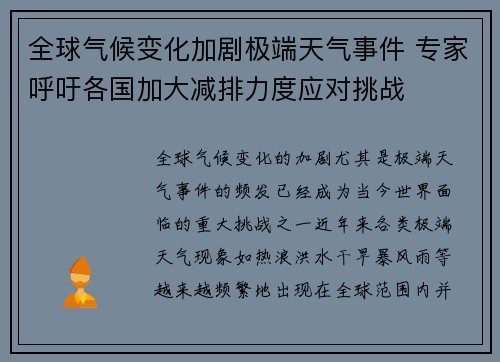 全球气候变化加剧极端天气事件 专家呼吁各国加大减排力度应对挑战

全球气候变化的加剧尤其是极端天气事件的频发已经成为当今世界面临的重大挑战之一近年来各类极端天气现象如热浪洪水干旱暴风雨等越来越频繁地出现在全球范围内并